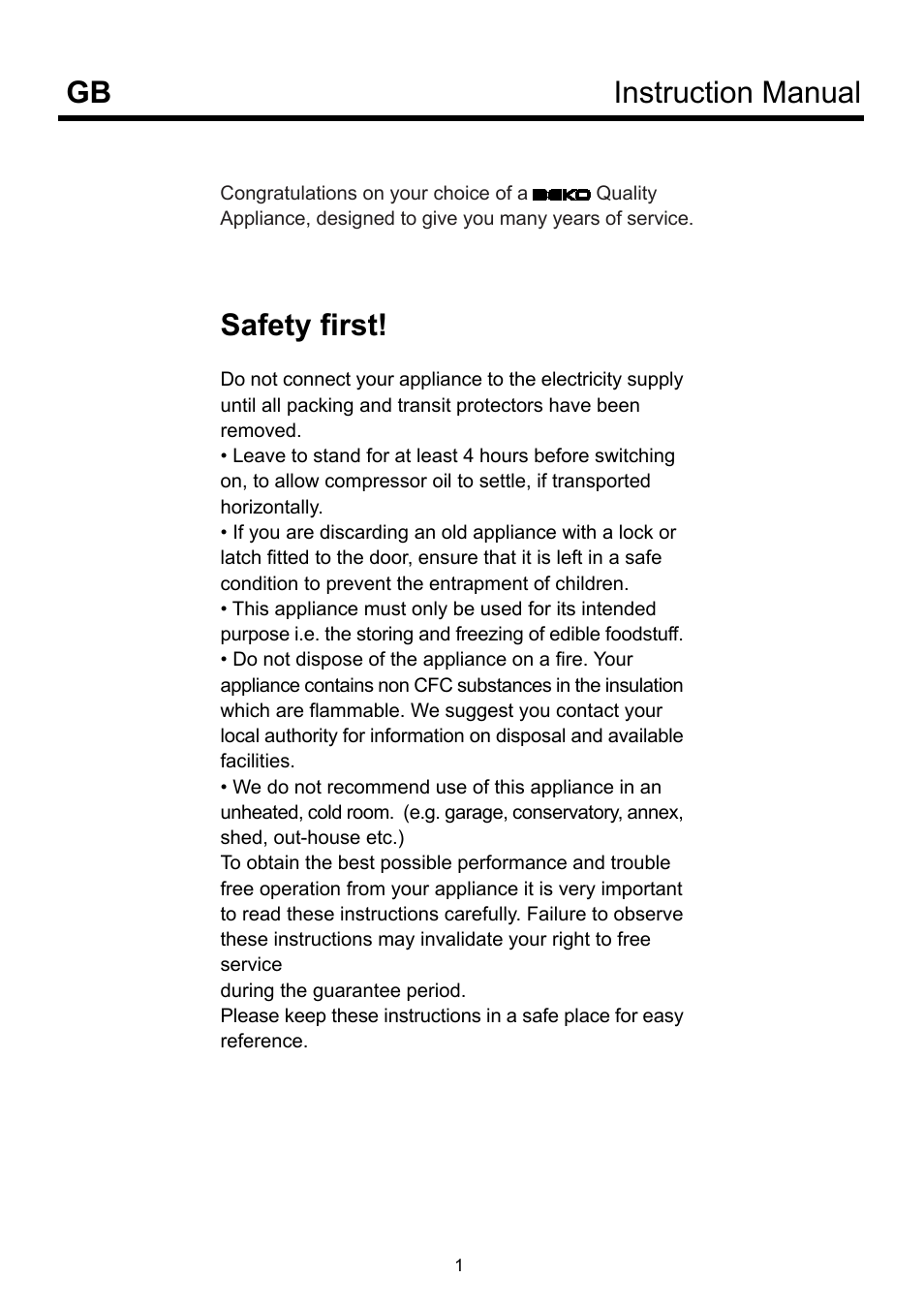 GB Instruction Manual

Congratulations on your choice of a BEKO Quality Appliance, designed to give you many years of service.

Safety first!

Do not connect your appliance to the electricity supply until all packing and transit protectors have been removed.
• Leave to stand for at least 4 hours before switching on, to allow compressor oil to settle, if transported horizontally.
• If you are discarding an old appliance with a lock or latch fitted to the door, ensure that it is left in a safe condition to prevent the entrapment of children.
• This appliance must only be used for its intended purpose i.e. the storing and freezing of edible foodstuff.
• Do not dispose of the appliance on a fire. Your appliance contains non CFC substances in the insulation which are flammable. We suggest you contact your local authority for information on disposal and available facilities.
• We do not recommend use of this appliance in an unheated, cold room. (e.g. garage, conservatory, annex, shed, out-house etc.)
To obtain the best possible performance and trouble free operation from your appliance it is very important to read these instructions carefully. Failure to observe these instructions may invalidate your right to free service
during the guarantee period.
Please keep these instructions in a safe place for easy reference.

1